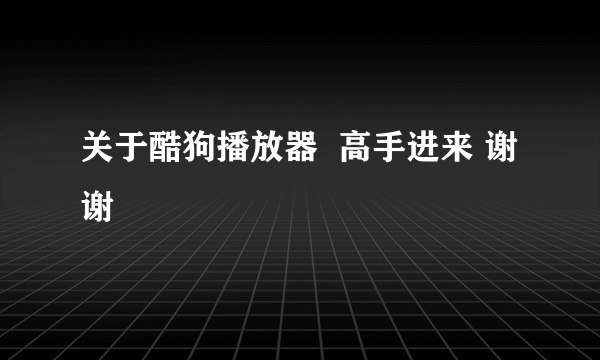 关于酷狗播放器  高手进来 谢谢